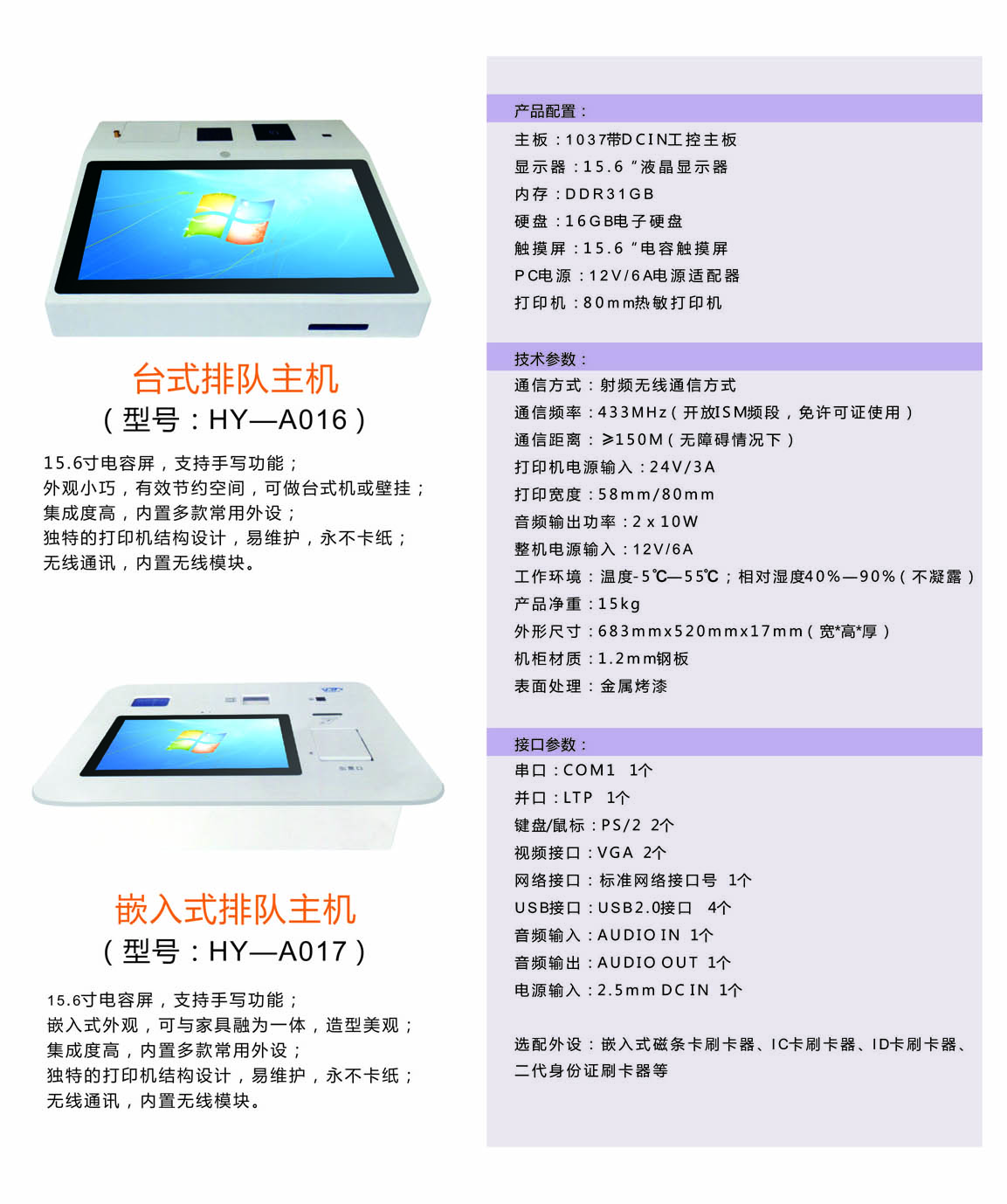 台式排队主机
（型号：HY—A016）

15.6寸电容屏，支持手写功能；
外观小巧，有效节约空间，可做台式机或壁挂；
集成度高，内置多款常用外设；
独特的打印机结构设计，易维护，永不卡纸；
无线通讯，内置无线模块。

嵌入式排队主机
（型号：HY—A017）

15.6寸电容屏，支持手写功能；
嵌入式外观，可与家具融为一体，造型美观；
集成度高，内置多款常用外设；
独特的打印机结构设计，易维护，永不卡纸；
无线通讯，内置无线模块。

产品配置：
主板：1037带DCIN工控主板
显示器：15.6“液晶显示器
内存：DDR31GB
硬盘：16GB电子硬盘
触摸屏：15.6“电容触摸屏
PC电源：12V/6A电源适配器
打印机：80mm热敏打印机

技术参数：
通信方式：射频无线通信方式
通信频率：433MHz（开放ISM频段，免许可证使用）
通信距离：≥150M（无障碍情况下）
打印机电源输入：24V/3A
打印宽度：58mm/80mm
音频输出功率：2 x 10W
整机电源输入：12V/6A
工作环境：温度-5℃—55℃；相对湿度40%—90%（不凝露）
产品净重：15kg
外形尺寸：683mmx520mmx17mm（宽*高*厚）
机柜材质：1.2mm钢板
表面处理：金属烤漆

接口参数：
串口：COM1 1个
并口：LTP 1个
键盘/鼠标：PS/2 2个
视频接口：VGA 2个
网络接口：标准网络接口号 1个
USB接口：USB2.0接口 4个
音频输入：AUDIO IN 1个
音频输出：AUDIO OUT 1个
电源输入：2.5mm DC IN 1个

选配外设：嵌入式磁条卡刷卡器、IC卡刷卡器、ID卡刷卡器、二代身份证刷卡器等